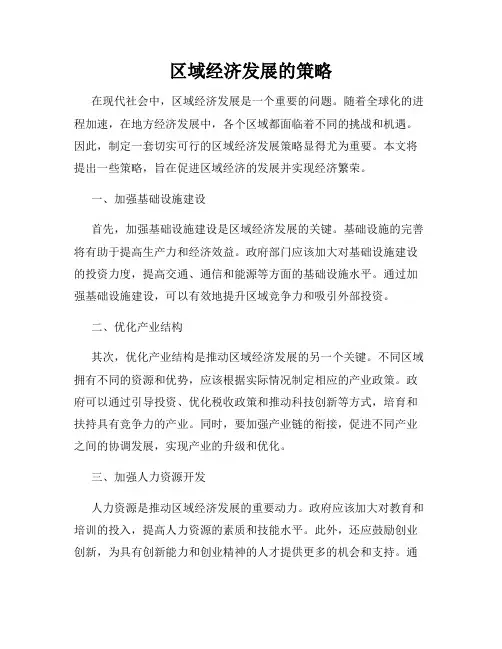 区域经济发展的策略

在现代社会中，区域经济发展是一个重要的问题。随着全球化的进程加速，在地方经济发展中，各个区域都面临着不同的挑战和机遇。因此，制定一套切实可行的区域经济发展策略显得尤为重要。本文将提出一些策略，旨在促进区域经济的发展并实现经济繁荣。

一、加强基础设施建设

首先，加强基础设施建设是区域经济发展的关键。基础设施的完善将有助于提高生产力和经济效益。政府部门应该加大对基础设施建设的投资力度，提高交通、通信和能源等方面的基础设施水平。通过加强基础设施建设，可以有效地提升区域竞争力和吸引外部投资。

二、优化产业结构

其次，优化产业结构是推动区域经济发展的另一个关键。不同区域拥有不同的资源和优势，应该根据实际情况制定相应的产业政策。政府可以通过引导投资、优化税收政策和推动科技创新等方式，培育和扶持具有竞争力的产业。同时，要加强产业链的衔接，促进不同产业之间的协调发展，实现产业的升级和优化。

三、加强人力资源开发

人力资源是推动区域经济发展的重要动力。政府应该加大对教育和培训的投入，提高人力资源的素质和技能水平。此外，还应鼓励创业创新，为具有创新能力和创业精神的人才提供更多的机会和支持。通